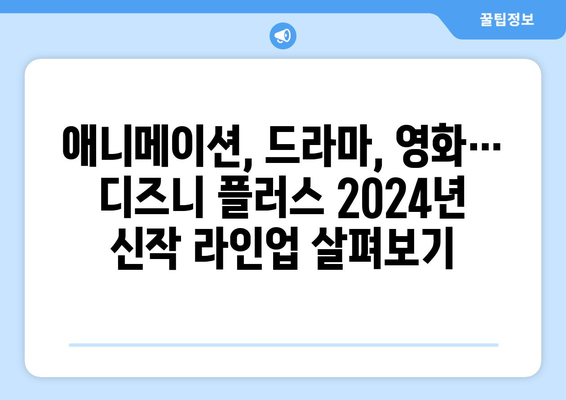 꿀팁정보

애니메이션, 드라마, 영화… 디즈니 플러스 2024년 신작 라인업 살펴보기